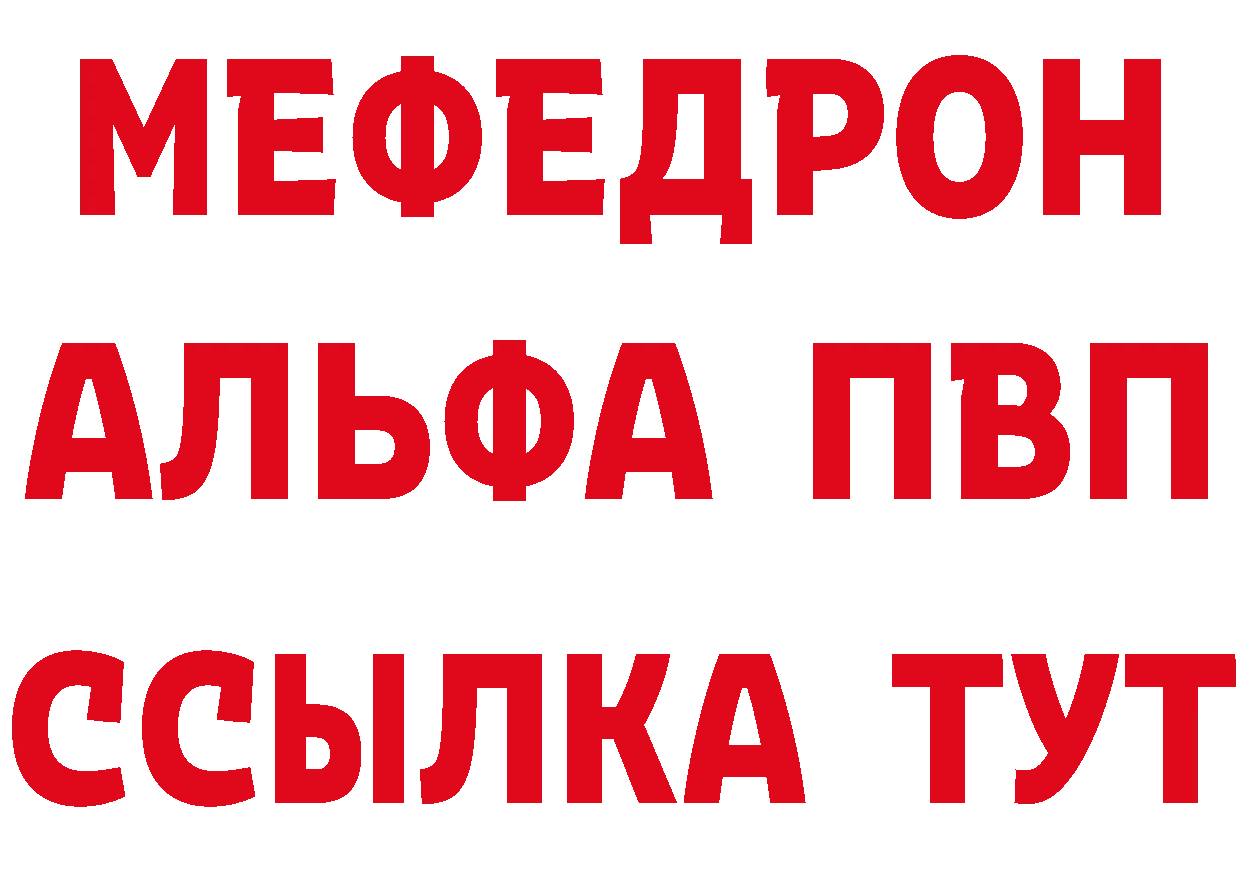 МЕФЕДРОН
АЛЬФА ПВП
ССЫЛКА ТУТ